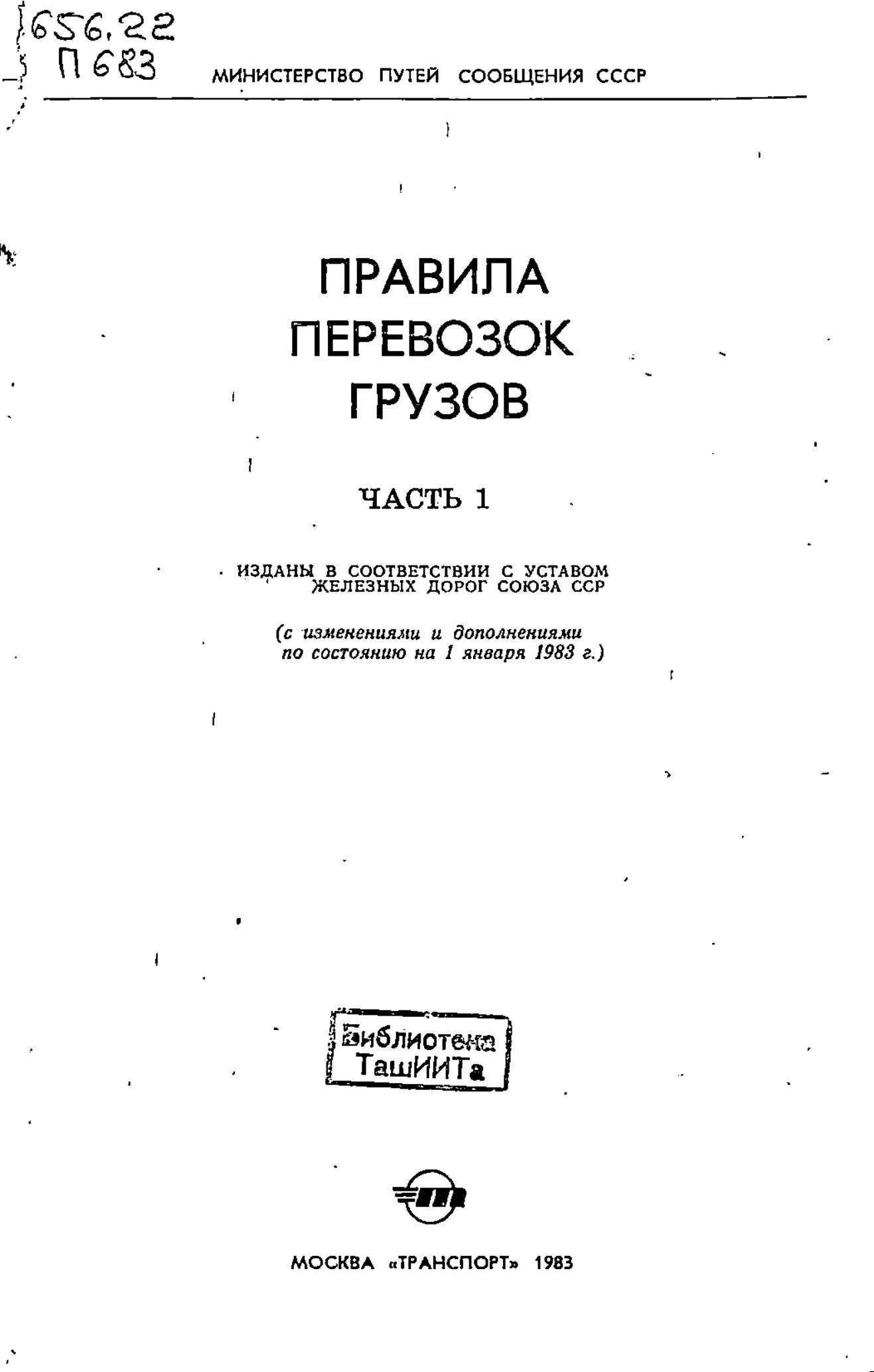 656.22
П 683

МИНИСТЕРСТВО ПУТЕЙ СООБЩЕНИЯ СССР

ПРАВИЛА
ПЕРЕВОЗОК
ГРУЗОВ

ЧАСТЬ 1

ИЗДАНЫ В СООТВЕТСТВИИ С УСТАВОМ
ЖЕЛЕЗНЫХ ДОРОГ СОЮЗА ССР

(с изменениями и дополнениями
по состоянию на 1 января 1983 г.)

Библиотека
ТашИИТа

МОСКВА «ТРАНСПОРТ» 1983